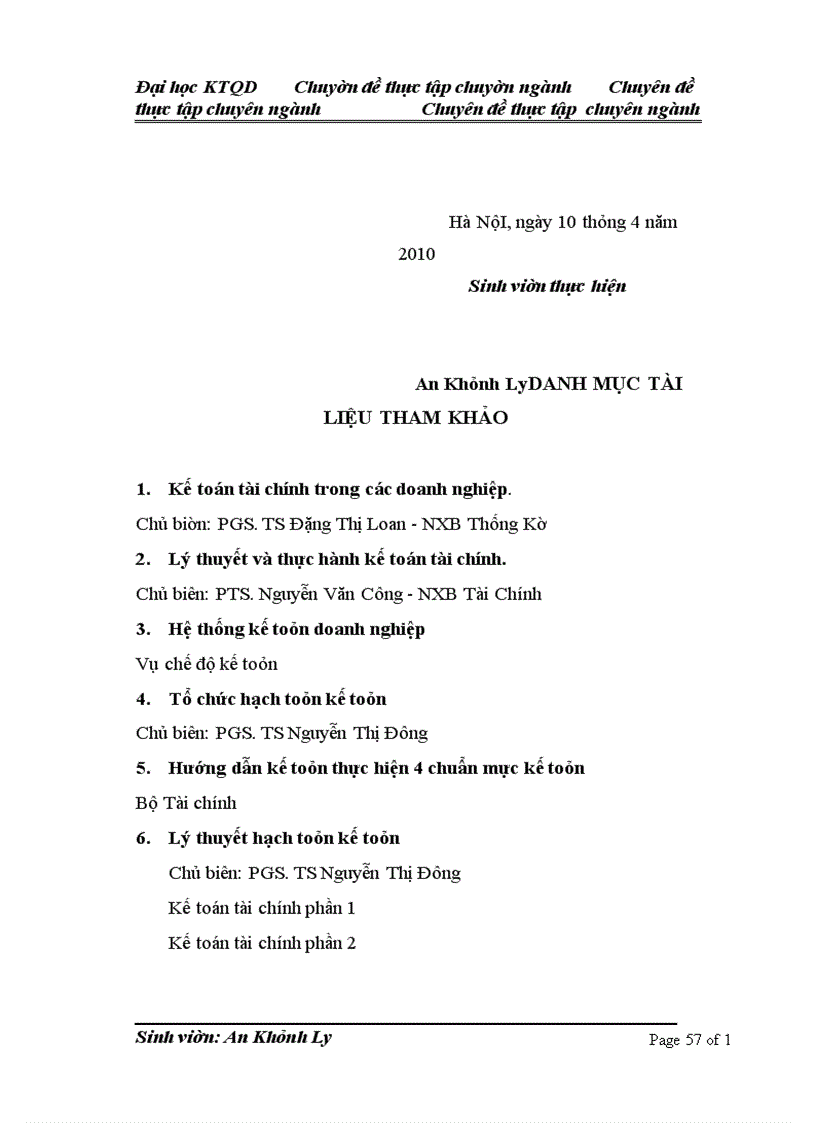 Đại học KTQD Chuyờn đề thực tập chuyờn ngành Chuyên đề thực tập chuyên ngành Chuyên đề thực tập chuyên ngành

Hà NộI, ngày 10 thỏng 4 năm 2010

Sinh viờn thực hiện

An Khỏnh LyDANH MỤC TÀI LIỆU THAM KHẢO

1. Kế toán tài chính trong các doanh nghiệp.

Chủ biờn: PGS. TS Đặng Thị Loan - NXB Thống Kờ

2. Lý thuyết và thực hành kế toán tài chính.

Chủ biên: PTS. Nguyễn Văn Công - NXB Tài Chính

3. Hệ thống kế toỏn doanh nghiệp

Vụ chế độ kế toỏn

4. Tổ chức hạch toỏn kế toỏn

Chủ biên: PGS. TS Nguyễn Thị Đông

5. Hướng dẫn kế toỏn thực hiện 4 chuẩn mực kế toỏn

Bộ Tài chính

6. Lý thuyết hạch toỏn kế toỏn

Chủ biên: PGS. TS Nguyễn Thị Đông

Kế toán tài chính phần 1

Kế toán tài chính phần 2

Sinh viờn: An Khỏnh Ly

Page 57 of 1